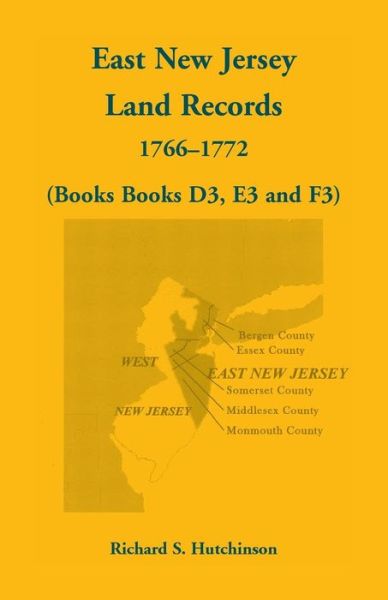 East New Jersey Land Records
1766–1772
(Books Books D3, E3 and F3)

Bergen County
Essex County
WEST
EAST NEW JERSEY
Somerset County
NEW JERSEY
Middlesex County
Monmouth County

Richard S. Hutchinson